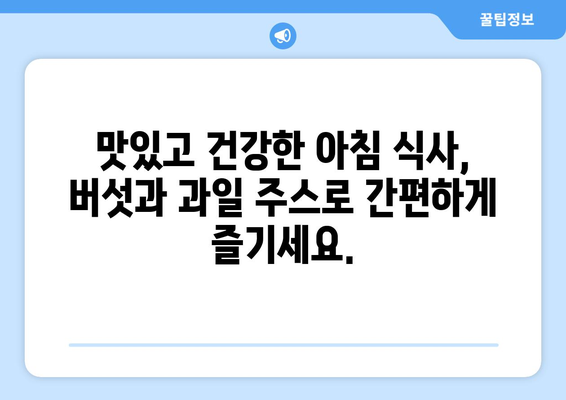 꿀팁정보

맛있고 건강한 아침 식사, 버섯과 과일 주스로 간편하게 즐기세요.